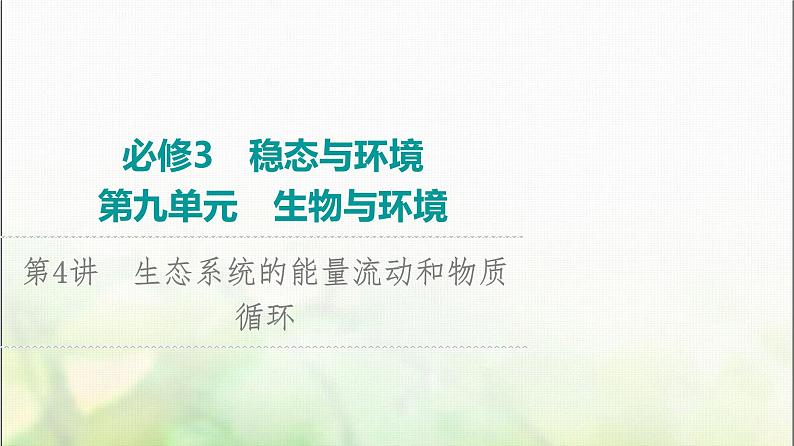 必修3　稳态与环境
第九单元　生物与环境

第4讲　生态系统的能量流动和物质循环